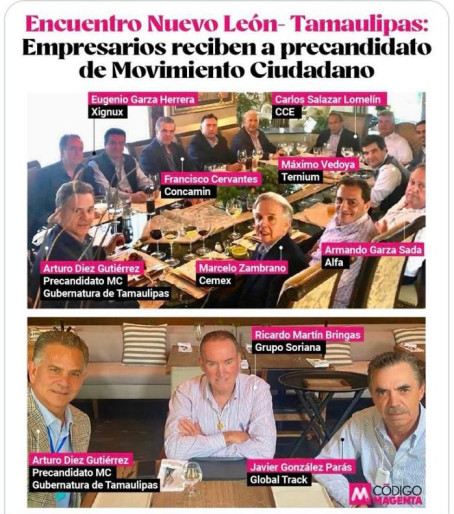 Encuentro Nuevo León- Tamaulipas:
Empresarios reciben a precandidato de Movimiento Ciudadano

Eugenio Garza Herrera
Xignux

Carlos Salazar Lomelín
CCE

Máximo Vedoya
Ternium

Francisco Cervantes
Concamin

Armando Garza Sada
Alfa

Arturo Diez Gutiérrez
Precandidato MC
Gubernatura de Tamaulipas

Marcelo Zambrano
Cemex

Ricardo Martín Bringas
Grupo Soriana

Arturo Diez Gutiérrez
Precandidato MC
Gubernatura de Tamaulipas

Javier González Parás
Global Track

M CÓDIGO MAGENTA